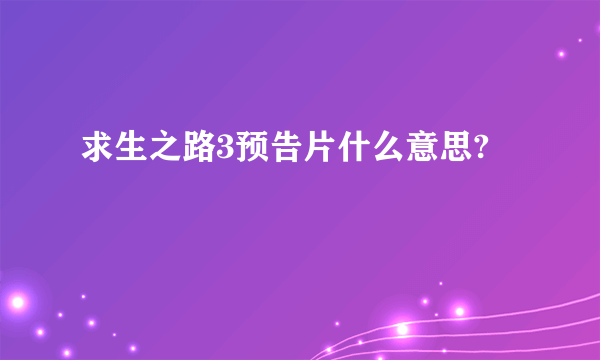 求生之路3预告片什么意思?